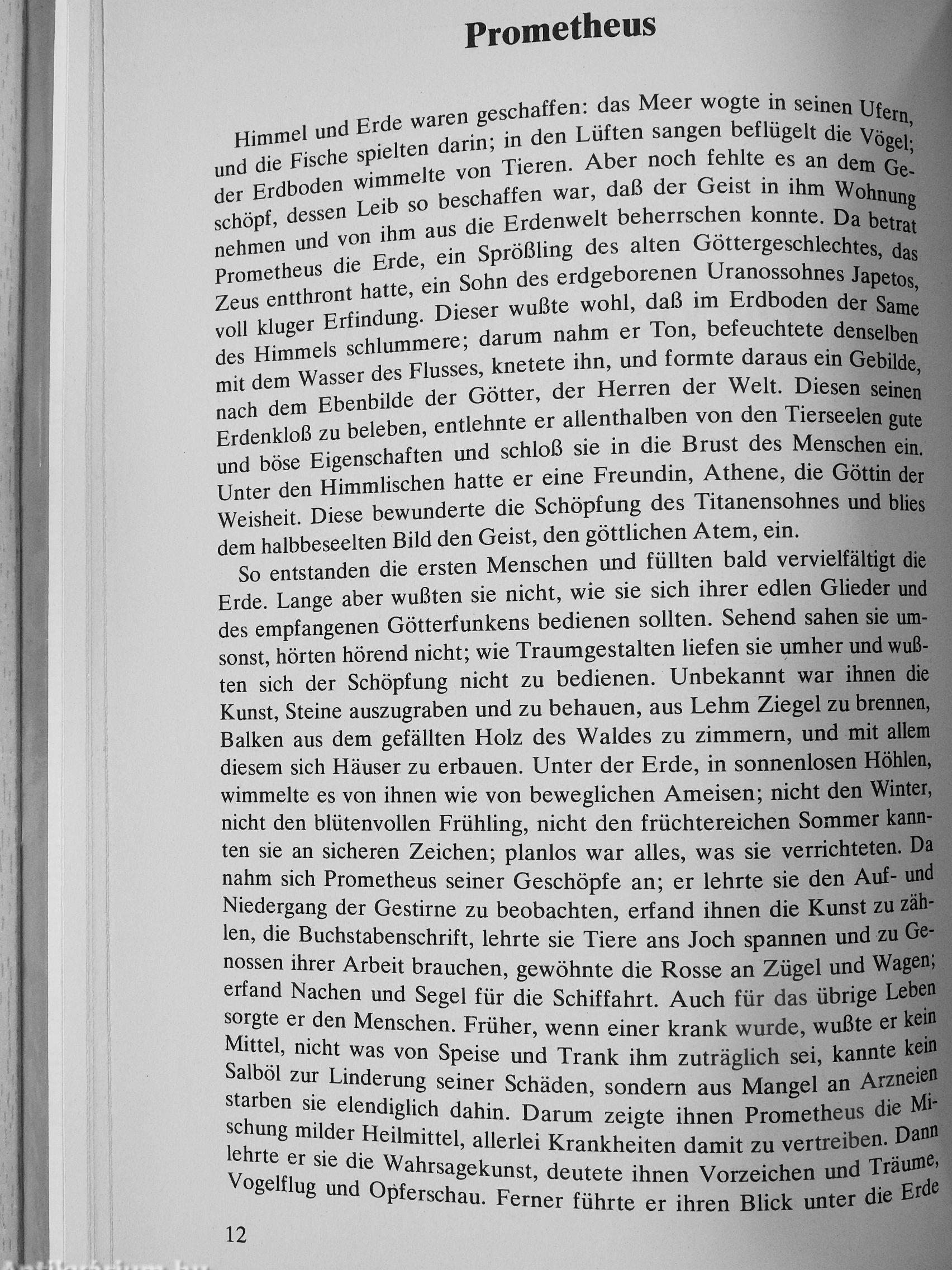 Prometheus

Himmel und Erde waren geschaffen: das Meer wogte in seinen Ufern, und die Fische spielten darin; in den Lüften sangen beflügelt die Vögel; der Erdboden wimmelte von Tieren. Aber noch fehlte es an dem Geschöpf, dessen Leib so beschaffen war, daß der Geist in ihm Wohnung nehmen und von ihm aus die Erdenwelt beherrschen konnte. Da betrat Prometheus die Erde, ein Sprößling des alten Göttergeschlechtes, das Zeus entthront hatte, ein Sohn des erdgeborenen Uranossohnes Japetos, voll kluger Erfindung. Dieser wußte wohl, daß im Erdboden der Same des Himmels schlummere; darum nahm er Ton, befeuchtete denselben mit dem Wasser des Flusses, knetete ihn, und formte daraus ein Gebilde, nach dem Ebenbilde der Götter, der Herren der Welt. Diesen seinen Erdenkloß zu beleben, entlehnte er allenthalben von den Tierseelen gute und böse Eigenschaften und schloß sie in die Brust des Menschen ein. Unter den Himmlischen hatte er eine Freundin, Athene, die Göttin der Weisheit. Diese bewunderte die Schöpfung des Titanensohnes und blies dem halbbeseelten Bild den Geist, den göttlichen Atem, ein.

So entstanden die ersten Menschen und füllten bald vervielfältigt die Erde. Lange aber wußten sie nicht, wie sie sich ihrer edlen Glieder und des empfangenen Götterfunkens bedienen sollten. Sehend sahen sie umsonst, hörten hörend nicht; wie Traumgestalten liefen sie umher und wußten sich der Schöpfung nicht zu bedienen. Unbekannt war ihnen die Kunst, Steine auszugraben und zu behauen, aus Lehm Ziegel zu brennen, Balken aus dem gefällten Holz des Waldes zu zimmern, und mit allem diesem sich Häuser zu erbauen. Unter der Erde, in sonnenlosen Höhlen, wimmelte es von ihnen wie von beweglichen Ameisen; nicht den Winter, nicht den blütenvollen Frühling, nicht den früchtereichen Sommer kannten sie an sicheren Zeichen; planlos war alles, was sie verrichteten. Da nahm sich Prometheus seiner Geschöpfe an; er lehrte sie den Auf- und Niedergang der Gestirne zu beobachten, erfand ihnen die Kunst zu zählen, die Buchstabenschrift, lehrte sie Tiere ans Joch spannen und zu Genossen ihrer Arbeit brauchen, gewöhnte die Rosse an Zügel und Wagen; erfand Nachen und Segel für die Schiffahrt. Auch für das übrige Leben sorgte er den Menschen. Früher, wenn einer krank wurde, wußte er kein Mittel, nicht was von Speise und Trank ihm zuträglich sei, kannte kein Salböl zur Linderung seiner Schäden, sondern aus Mangel an Arzneien starben sie elendiglich dahin. Darum zeigte ihnen Prometheus die Mischung milder Heilmittel, allerlei Krankheiten damit zu vertreiben. Dann lehrte er sie die Wahrsagekunst, deutete ihnen Vorzeichen und Träume, Vogelflug und Opferschau. Ferner führte er ihren Blick unter die Erde

12